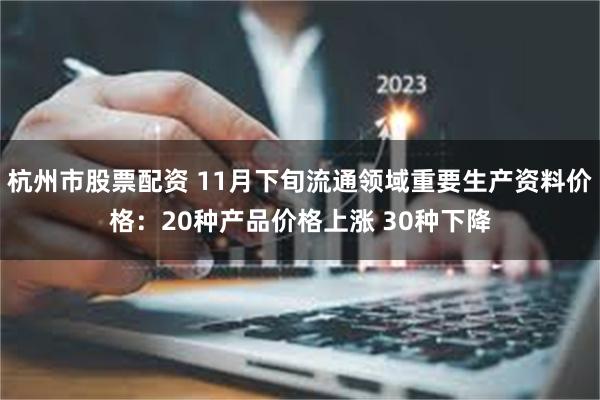 2023

杭州市股票配资 11月下旬流通领域重要生产资料价格：20种产品价格上涨 30种下降